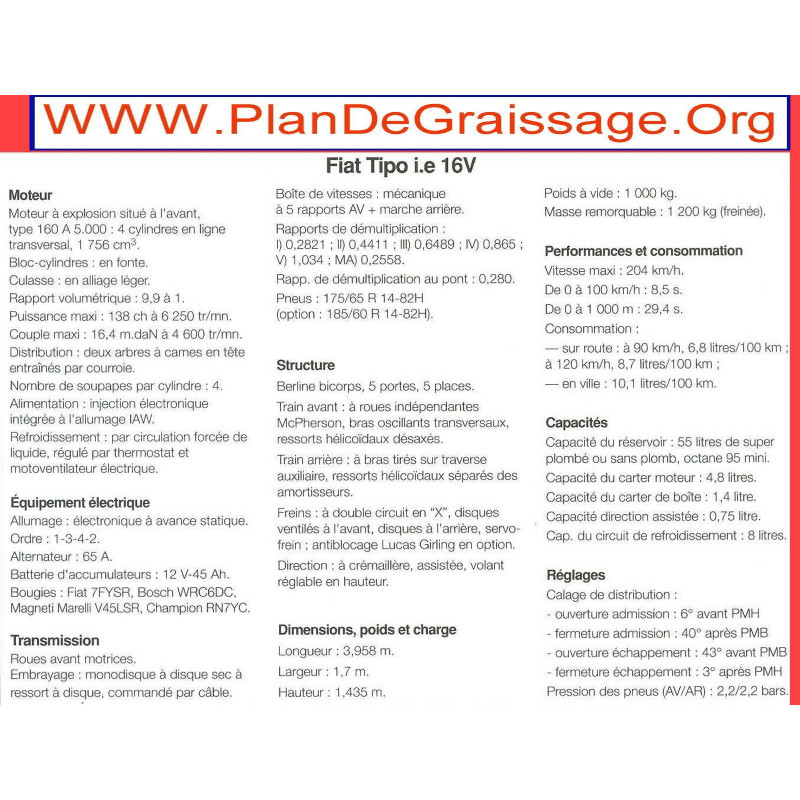 WWW.PlanDeGraissage.Org

Fiat Tipo i.e 16V

Moteur
Moteur à explosion situé à l'avant, type 160 A 5.000 : 4 cylindres en ligne transversal, 1 756 $cm^3$.
Bloc-cylindres : en fonte.
Culasse : en alliage léger.
Rapport volumétrique : 9,9 à 1.
Puissance maxi : 138 ch à 6 250 tr/mn.
Couple maxi : 16,4 m.daN à 4 600 tr/mn.
Distribution : deux arbres à cames en tête entraînés par courroie.
Nombre de soupapes par cylindre : 4.
Alimentation : injection électronique intégrée à l'allumage IAW.
Refroidissement : par circulation forcée de liquide, régulé par thermostat et motoventilateur électrique.

Équipement électrique
Allumage : électronique à avance statique.
Ordre : 1-3-4-2.
Alternateur : 65 A.
Batterie d'accumulateurs : 12 V-45 Ah.
Bougies : Fiat 7FYSR, Bosch WRC6DC, Magneti Marelli V45LSR, Champion RN7YC.

Transmission
Roues avant motrices.
Embrayage : monodisque à disque sec à ressort à disque, commandé par câble.

Boîte de vitesses : mécanique à 5 rapports AV + marche arrière.
Rapports de démultiplication : I) 0,2821 ; II) 0,4411 ; III) 0,6489 ; IV) 0,865 ; V) 1,034 ; MA) 0,2558.
Rapp. de démultiplication au pont : 0,280.
Pneus : 175/65 R 14-82H (option : 185/60 R 14-82H).

Structure
Berline bicorps, 5 portes, 5 places.
Train avant : à roues indépendantes McPherson, bras oscillants transversaux, ressorts hélicoïdaux désaxés.
Train arrière : à bras tirés sur traverse auxiliaire, ressorts hélicoïdaux séparés des amortisseurs.
Freins : à double circuit en "X", disques ventilés à l'avant, disques à l'arrière, servo-frein ; antiblocage Lucas Girling en option.
Direction : à crémaillère, assistée, volant réglable en hauteur.

Dimensions, poids et charge
Longueur : 3,958 m.
Largeur : 1,7 m.
Hauteur : 1,435 m.

Poids à vide : 1 000 kg.
Masse remorquable : 1 200 kg (freinée).

Performances et consommation
Vitesse maxi : 204 km/h.
De 0 à 100 km/h : 8,5 s.
De 0 à 1 000 m : 29,4 s.
Consommation :
— sur route : à 90 km/h, 6,8 litres/100 km ; à 120 km/h, 8,7 litres/100 km ;
— en ville : 10,1 litres/100 km.

Capacités
Capacité du réservoir : 55 litres de super plombé ou sans plomb, octane 95 mini.
Capacité du carter moteur : 4,8 litres.
Capacité du carter de boîte : 1,4 litre.
Capacité direction assistée : 0,75 litre.
Cap. du circuit de refroidissement : 8 litres.

Réglages
Calage de distribution :
- ouverture admission : 6° avant PMH
- fermeture admission : 40° après PMB
- ouverture échappement : 43° avant PMB
- fermeture échappement : 3° après PMH
Pression des pneus (AV/AR) : 2,2/2,2 bars.